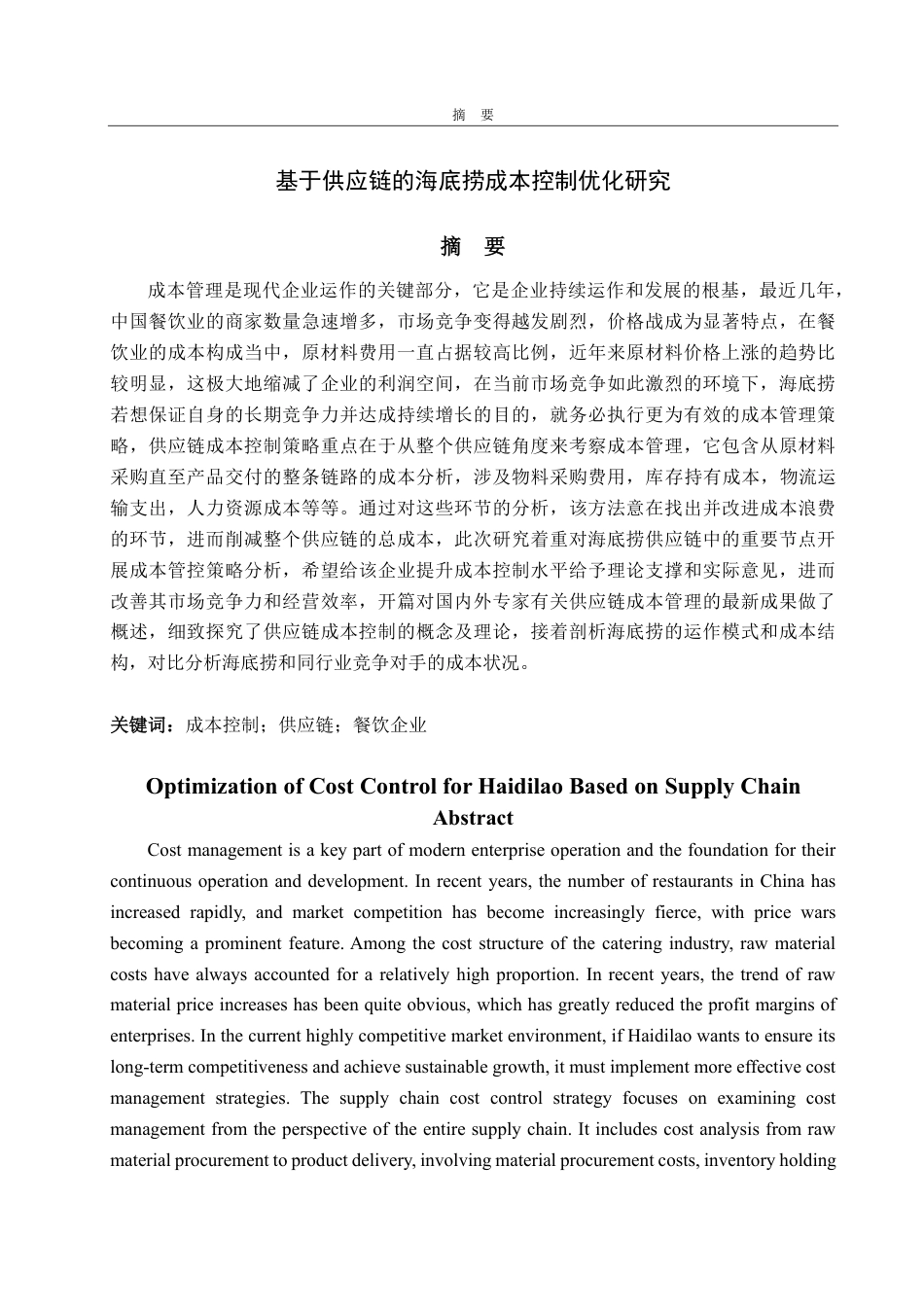 摘 要

基于供应链的海底捞成本控制优化研究

摘 要

成本管理是现代企业运作的关键部分，它是企业持续运作和发展的根基，最近几年，中国餐饮业的商家数量急速增多，市场竞争变得越发剧烈，价格战成为显著特点，在餐饮业的成本构成当中，原材料费用一直占据较高比例，近年来原材料价格上涨的趋势比较明显，这极大地缩减了企业的利润空间，在当前市场竞争如此激烈的环境下，海底捞若想保证自身的长期竞争力并达成持续增长的目的，就务必执行更为有效的成本管理策略，供应链成本控制策略重点在于从整个供应链角度来考察成本管理，它包含从原材料采购直至产品交付的整条链路的成本分析，涉及物料采购费用，库存持有成本，物流运输支出，人力资源成本等等。通过对这些环节的分析，该方法意在找出并改进成本浪费的环节，进而削减整个供应链的总成本，此次研究着重对海底捞供应链中的重要节点开展成本管控策略分析，希望给该企业提升成本控制水平给予理论支撑和实际意见，进而改善其市场竞争力和经营效率，开篇对国内外专家有关供应链成本管理的最新成果做了概述，细致探究了供应链成本控制的概念及理论，接着剖析海底捞的运作模式和成本结构，对比分析海底捞和同行业竞争对手的成本状况。

关键词：成本控制；供应链；餐饮企业

Optimization of Cost Control for Haidilao Based on Supply Chain
Abstract

Cost management is a key part of modern enterprise operation and the foundation for their continuous operation and development. In recent years, the number of restaurants in China has increased rapidly, and market competition has become increasingly fierce, with price wars becoming a prominent feature. Among the cost structure of the catering industry, raw material costs have always accounted for a relatively high proportion. In recent years, the trend of raw material price increases has been quite obvious, which has greatly reduced the profit margins of enterprises. In the current highly competitive market environment, if Haidilao wants to ensure its long-term competitiveness and achieve sustainable growth, it must implement more effective cost management strategies. The supply chain cost control strategy focuses on examining cost management from the perspective of the entire supply chain. It includes cost analysis from raw material procurement to product delivery, involving material procurement costs, inventory holding